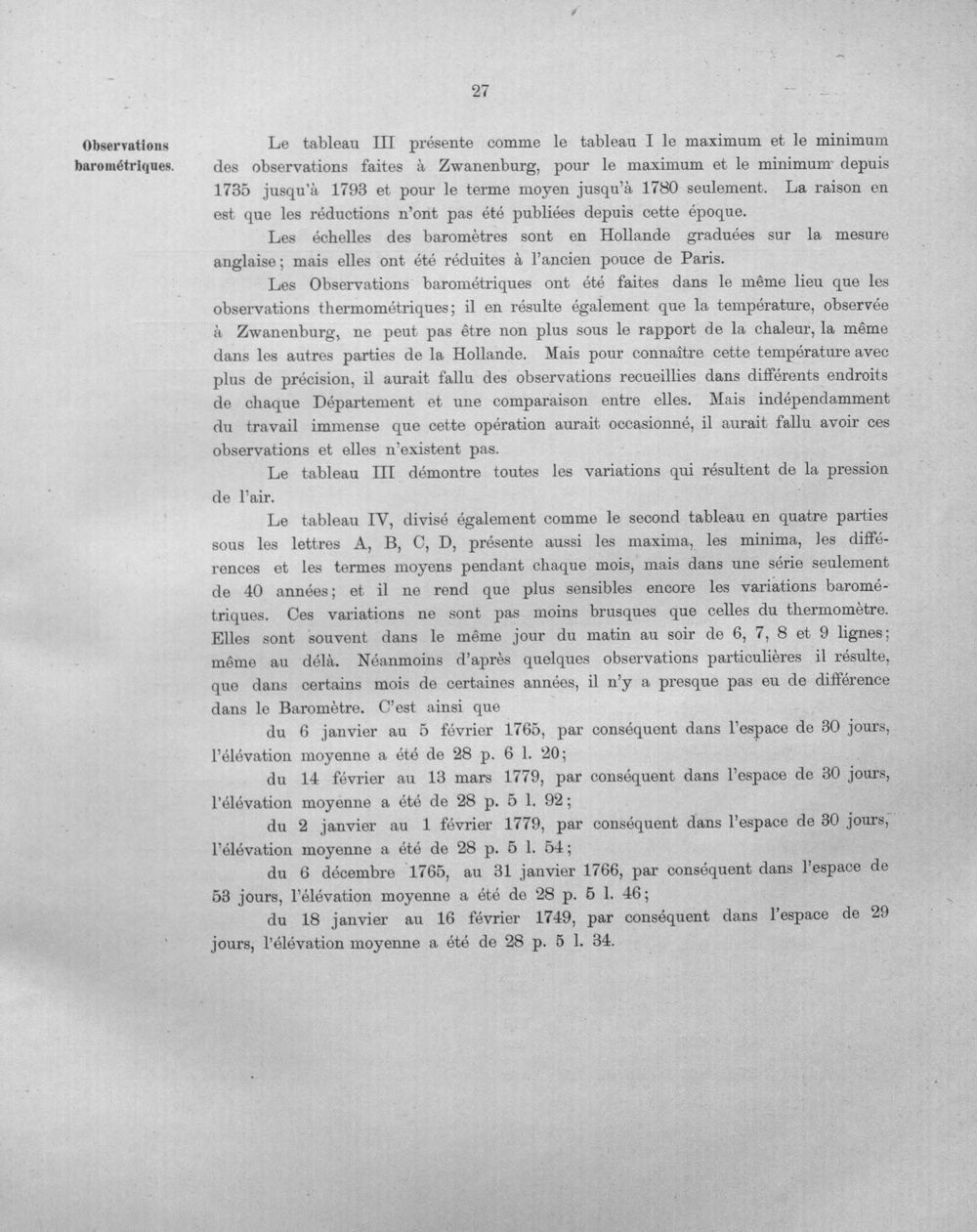 27

Observations barométriques.

Le tableau III présente comme le tableau I le maximum et le minimum des observations faites à Zwanenburg, pour le maximum et le minimum depuis 1735 jusqu'à 1793 et pour le terme moyen jusqu'à 1780 seulement. La raison en est que les réductions n'ont pas été publiées depuis cette époque.

Les échelles des baromètres sont en Hollande graduées sur la mesure anglaise; mais elles ont été réduites à l'ancien pouce de Paris.

Les Observations barométriques ont été faites dans le même lieu que les observations thermométriques; il en résulte également que la température, observée à Zwanenburg, ne peut pas être non plus sous le rapport de la chaleur, la même dans les autres parties de la Hollande. Mais pour connaître cette température avec plus de précision, il aurait fallu des observations recueillies dans différents endroits de chaque Département et une comparaison entre elles. Mais indépendamment du travail immense que cette opération aurait occasionné, il aurait fallu avoir ces observations et elles n'existent pas.

Le tableau III démontre toutes les variations qui résultent de la pression de l'air.

Le tableau IV, divisé également comme le second tableau en quatre parties sous les lettres A, B, C, D, présente aussi les maxima, les minima, les différences et les termes moyens pendant chaque mois, mais dans une série seulement de 40 années; et il ne rend que plus sensibles encore les variations barométriques. Ces variations ne sont pas moins brusques que celles du thermomètre. Elles sont souvent dans le même jour du matin au soir de 6, 7, 8 et 9 lignes; même au délà. Néanmoins d'après quelques observations particulières il résulte, que dans certains mois de certaines années, il n'y a presque pas eu de différence dans le Baromètre. C'est ainsi que

du 6 janvier au 5 février 1765, par conséquent dans l'espace de 30 jours, l'élévation moyenne a été de 28 p. 6 l. 20;

du 14 février au 13 mars 1779, par conséquent dans l'espace de 30 jours, l'élévation moyenne a été de 28 p. 5 l. 92;

du 2 janvier au 1 février 1779, par conséquent dans l'espace de 30 jours, l'élévation moyenne a été de 28 p. 5 l. 54;

du 6 décembre 1765, au 31 janvier 1766, par conséquent dans l'espace de 53 jours, l'élévation moyenne a été de 28 p. 5 l. 46;

du 18 janvier au 16 février 1749, par conséquent dans l'espace de 29 jours, l'élévation moyenne a été de 28 p. 5 l. 34.